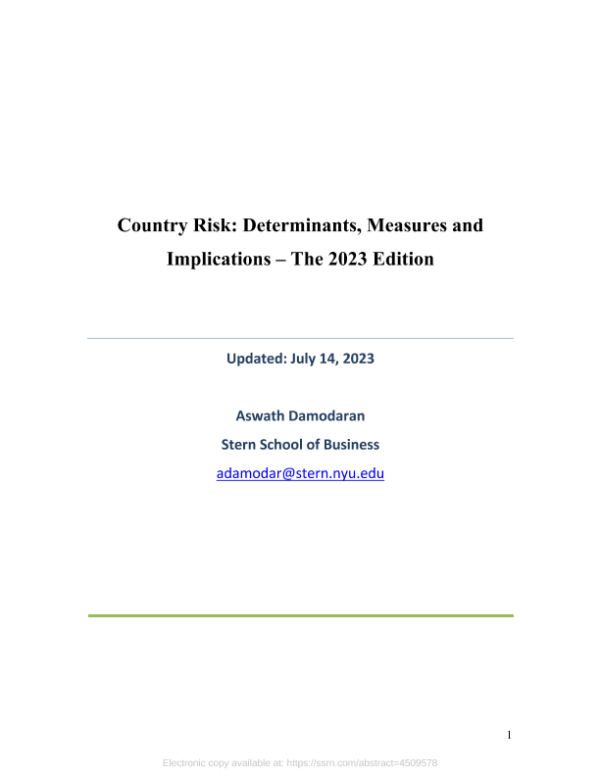 Country Risk: Determinants, Measures and Implications – The 2023 Edition

Updated: July 14, 2023

Aswath Damodaran

Stern School of Business

adamodar@stern.nyu.edu

1

Electronic copy available at: https://ssrn.com/abstract=4509578